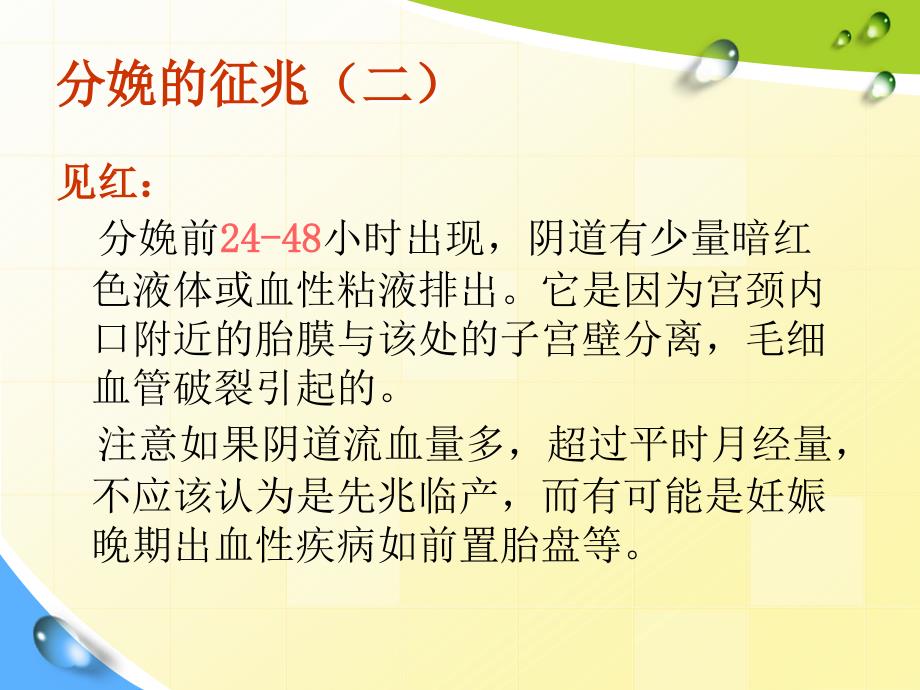 分娩的征兆（二）

见红：

分娩前24-48小时出现，阴道有少量暗红色液体或血性粘液排出。它是因为宫颈内口附近的胎膜与该处的子宫壁分离，毛细血管破裂引起的。

注意如果阴道流血量多，超过平时月经量，不应该认为是先兆临产，而有可能是妊娠晚期出血性疾病如前置胎盘等。